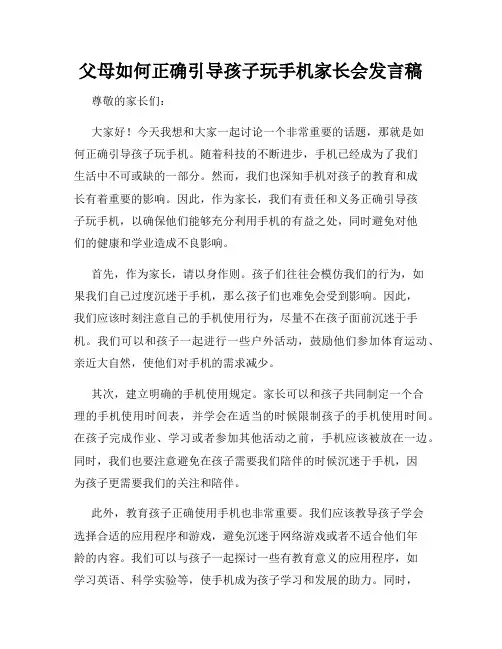 父母如何正确引导孩子玩手机家长会发言稿

尊敬的家长们:

大家好！今天我想和大家一起讨论一个非常重要的话题，那就是如何正确引导孩子玩手机。随着科技的不断进步，手机已经成为了我们生活中不可或缺的一部分。然而，我们也深知手机对孩子的教育和成长有着重要的影响。因此，作为家长，我们有责任和义务正确引导孩子玩手机，以确保他们能够充分利用手机的有益之处，同时避免对他们的健康和学业造成不良影响。

首先，作为家长，请以身作则。孩子们往往会模仿我们的行为，如果我们自己过度沉迷于手机，那么孩子们也难免会受到影响。因此，我们应该时刻注意自己的手机使用行为，尽量不在孩子面前沉迷于手机。我们可以和孩子一起进行一些户外活动，鼓励他们参加体育运动、亲近大自然，使他们对手机的需求减少。

其次，建立明确的手机使用规定。家长可以和孩子共同制定一个合理的手机使用时间表，并学会在适当的时候限制孩子的手机使用时间。在孩子完成作业、学习或者参加其他活动之前，手机应该被放在一边。同时，我们也要注意避免在孩子需要我们陪伴的时候沉迷于手机，因为孩子更需要我们的关注和陪伴。

此外，教育孩子正确使用手机也非常重要。我们应该教导孩子学会选择合适的应用程序和游戏，避免沉迷于网络游戏或者不适合他们年龄的内容。我们可以与孩子一起探讨一些有教育意义的应用程序，如学习英语、科学实验等，使手机成为孩子学习和发展的助力。同时，